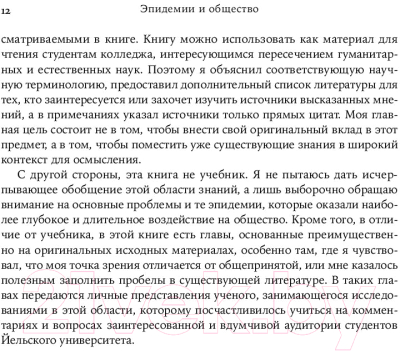 12 Эпидемии и общество

сматриваемыми в книге. Книгу можно использовать как материал для чтения студентам колледжа, интересующимся пересечением гуманитарных и естественных наук. Поэтому я объяснил соответствующую научную терминологию, предоставил дополнительный список литературы для тех, кто заинтересуется или захочет изучить источники высказанных мнений, а в примечаниях указал источники только прямых цитат. Моя главная цель состоит не в том, чтобы внести свой оригинальный вклад в этот предмет, а в том, чтобы поместить уже существующие знания в широкий контекст для осмысления.

С другой стороны, эта книга не учебник. Я не пытаюсь дать исчерпывающее обобщение этой области знаний, а лишь выборочно обращаю внимание на основные проблемы и те эпидемии, которые оказали наиболее глубокое и длительное воздействие на общество. Кроме того, в отличие от учебника, в этой книге есть главы, основанные преимущественно на оригинальных исходных материалах, особенно там, где я чувствовал, что моя точка зрения отличается от общепринятой, или мне казалось полезным заполнить пробелы в существующей литературе. В таких главах передаются личные представления ученого, занимающегося исследованиями в этой области, которому посчастливилось учиться на комментариях и вопросах заинтересованной и вдумчивой аудитории студентов Йельского университета.

21vek.by